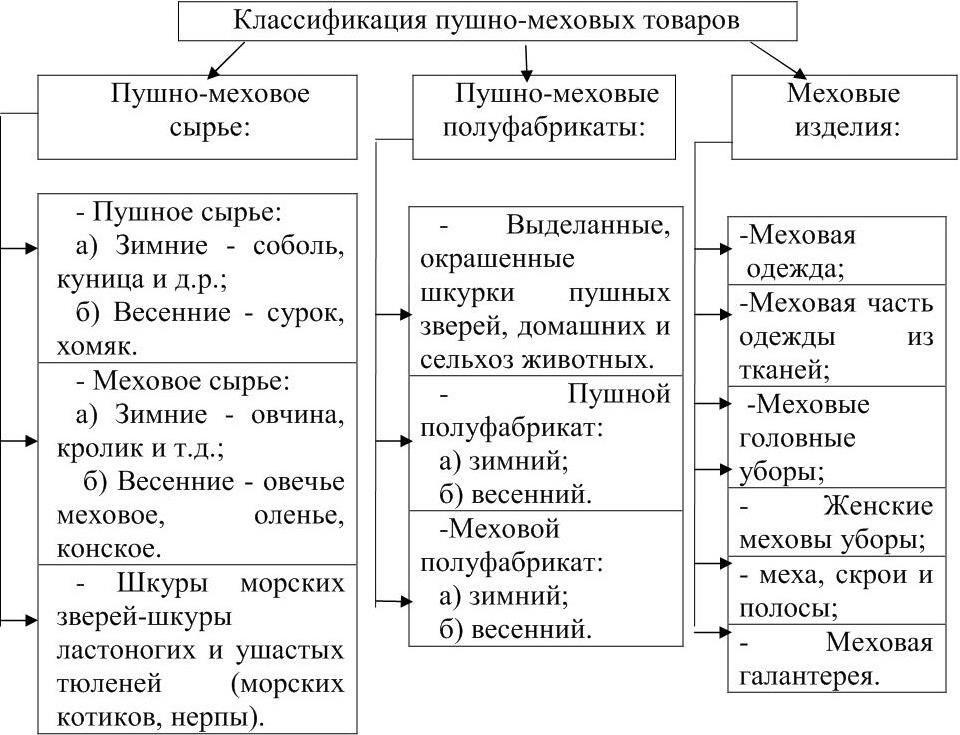 Классификация пушно-меховых товаров

Пушно-меховое сырье:

- Пушное сырье:
а) Зимние - соболь, куница и д.р.;
б) Весенние - сурок, хомяк.

- Меховое сырье:
а) Зимние - овчина, кролик и т.д.;
б) Весенние - овечье меховое, оленье, конское.

- Шкуры морских зверей-шкуры ластоногих и ушастых тюленей (морских котиков, нерпы).

Пушно-меховые полуфабрикаты:

- Выделанные, окрашенные шкурки пушных зверей, домашних и сельхоз животных.

- Пушной полуфабрикат:
а) зимний;
б) весенний.

-Меховой полуфабрикат:
а) зимний;
б) весенний.

Меховые изделия:

-Меховая одежда;

-Меховая часть одежды из тканей;

-Меховые головные уборы;

- Женские меховы уборы;

- меха, скрои и полосы;

- Меховая галантерея.